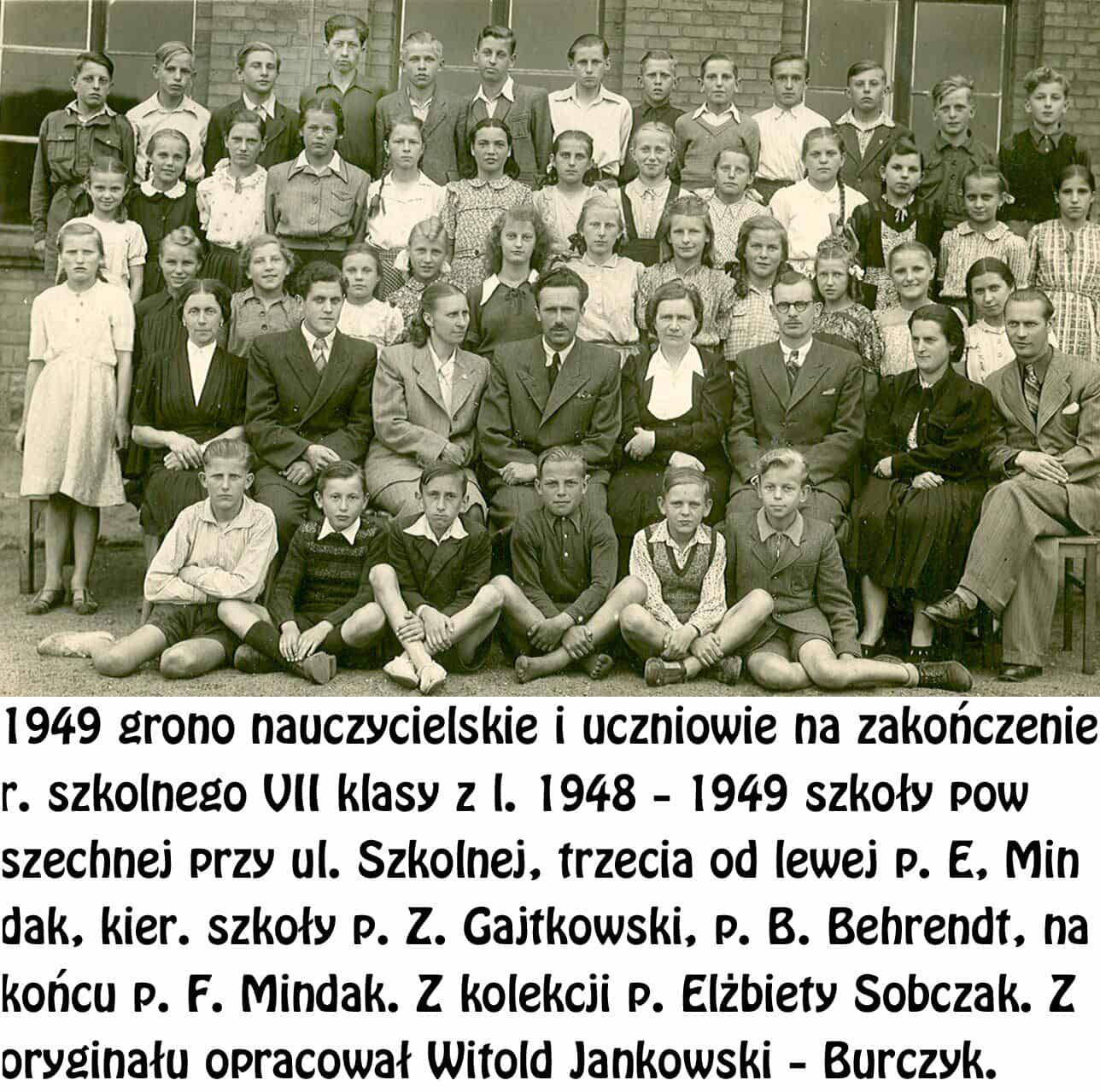 1949 grono nauczycielskie i uczniowie na zakończenie r. szkolnego VII klasy z l. 1948 - 1949 szkoły pow szechnej przy ul. Szkolnej, trzecia od lewej p. E, Min dak, kier. szkoły p. Z. Gajtkowski, p. B. Behrendt, na końcu p. F. Mindak. Z kolekcji p. Elżbiety Sobczak. Z oryginału opracował Witold Jankowski - Burczyk.